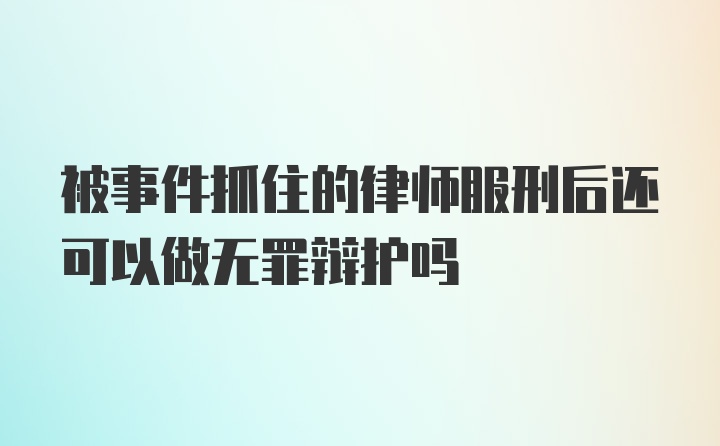 被事件抓住的律师服刑后还可以做无罪辩护吗